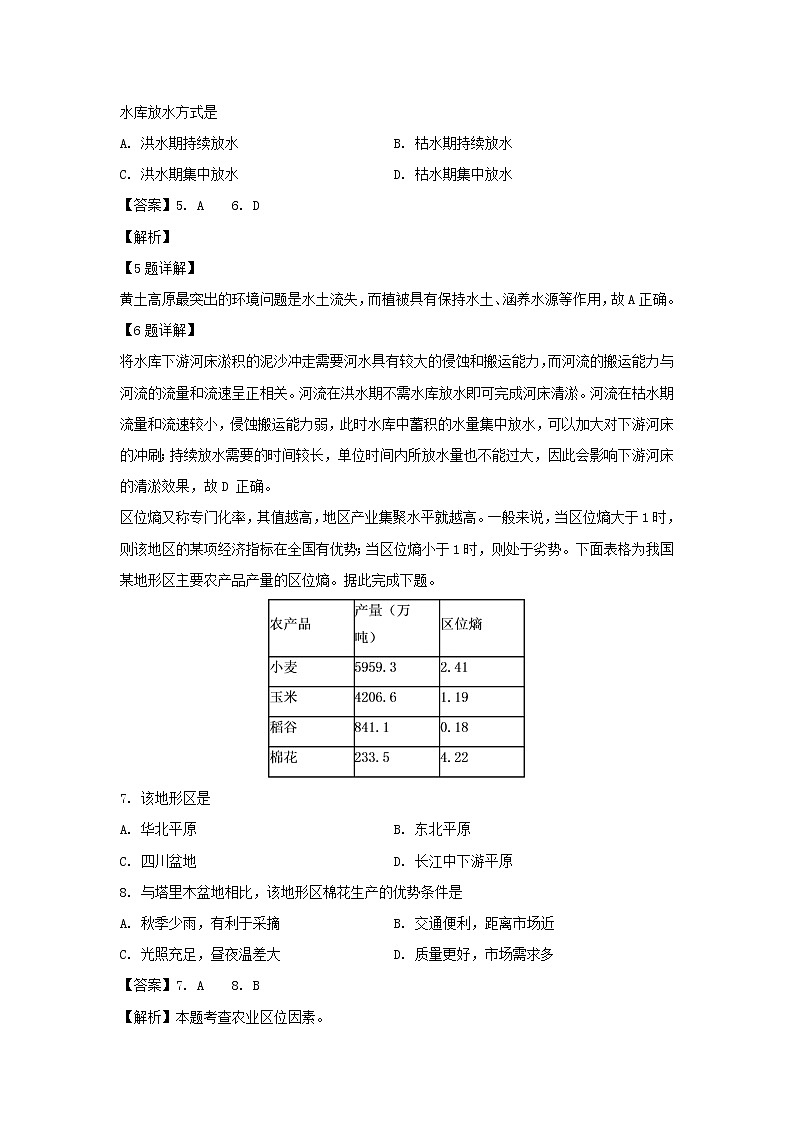 水库放水方式是

A. 洪水期持续放水

B. 枯水期持续放水

C. 洪水期集中放水

D. 枯水期集中放水

【答案】5. A　6. D

【解析】

【5题详解】

黄土高原最突出的环境问题是水土流失，而植被具有保持水土、涵养水源等作用，故A正确。

【6题详解】

将水库下游河床淤积的泥沙冲走需要河水具有较大的侵蚀和搬运能力，而河流的搬运能力与河流的流量和流速呈正相关。河流在洪水期不需水库放水即可完成河床清淤。河流在枯水期流量和流速较小，侵蚀搬运能力弱，此时水库中蓄积的水量集中放水，可以加大对下游河床的冲刷；持续放水需要的时间较长，单位时间内所放水量也不能过大，因此会影响下游河床的清淤效果，故D 正确。

区位熵又称专门化率，其值越高，地区产业集聚水平就越高。一般来说，当区位熵大于1时，则该地区的某项经济指标在全国有优势；当区位熵小于1时，则处于劣势。下面表格为我国某地形区主要农产品产量的区位熵。据此完成下题。

| 农产品 | 产量（万吨） | 区位熵 |
|---|---|---|
| 小麦 | 5959.3 | 2.41 |
| 玉米 | 4206.6 | 1.19 |
| 稻谷 | 841.1 | 0.18 |
| 棉花 | 233.5 | 4.22 |

7. 该地形区是

A. 华北平原

B. 东北平原

C. 四川盆地

D. 长江中下游平原

8. 与塔里木盆地相比，该地形区棉花生产的优势条件是

A. 秋季少雨，有利于采摘

B. 交通便利，距离市场近

C. 光照充足，昼夜温差大

D. 质量更好，市场需求多

【答案】7. A　8. B

【解析】本题考查农业区位因素。